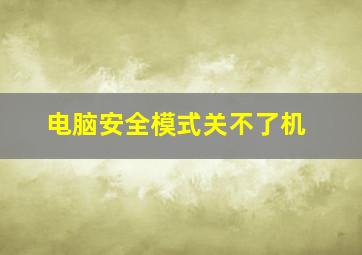 电脑安全模式关不了机